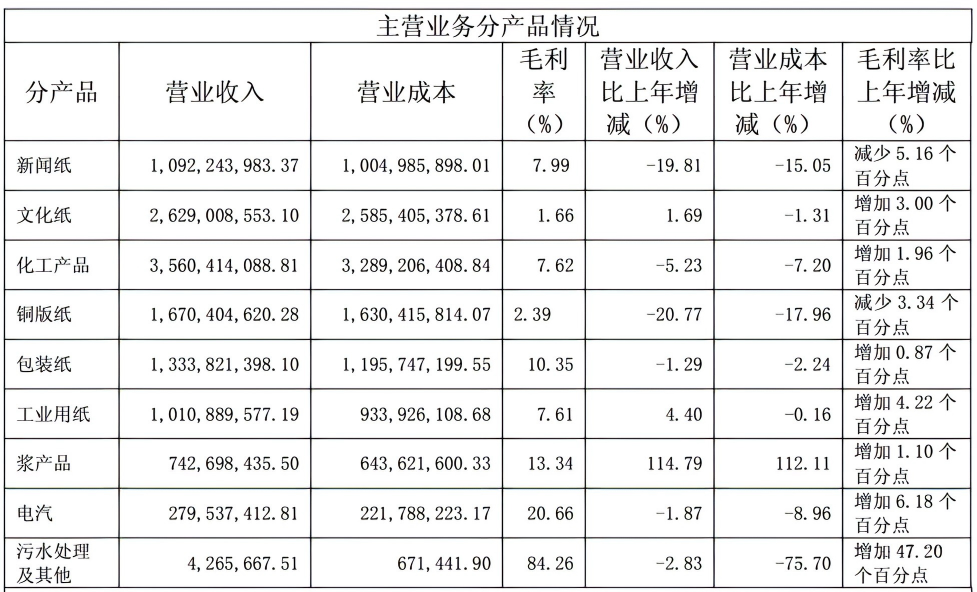 主营业务分产品情况

| 分产品 | 营业收入 | 营业成本 | 毛利率（%） | 营业收入比上年增减（%） | 营业成本比上年增减（%） | 毛利率比上年增减（%） |
|---|---|---|---|---|---|---|
| 新闻纸 | 1,092,243,983.37 | 1,004,985,898.01 | 7.99 | -19.81 | -15.05 | 减少 5.16 个百分点 |
| 文化纸 | 2,629,008,553.10 | 2,585,405,378.61 | 1.66 | 1.69 | -1.31 | 增加 3.00 个百分点 |
| 化工产品 | 3,560,414,088.81 | 3,289,206,408.84 | 7.62 | -5.23 | -7.20 | 增加 1.96 个百分点 |
| 铜版纸 | 1,670,404,620.28 | 1,630,415,814.07 | 2.39 | -20.77 | -17.96 | 减少 3.34 个百分点 |
| 包装纸 | 1,333,821,398.10 | 1,195,747,199.55 | 10.35 | -1.29 | -2.24 | 增加 0.87 个百分点 |
| 工业用纸 | 1,010,889,577.19 | 933,926,108.68 | 7.61 | 4.40 | -0.16 | 增加 4.22 个百分点 |
| 浆产品 | 742,698,435.50 | 643,621,600.33 | 13.34 | 114.79 | 112.11 | 增加 1.10 个百分点 |
| 电汽 | 279,537,412.81 | 221,788,223.17 | 20.66 | -1.87 | -8.96 | 增加 6.18 个百分点 |
| 污水处理及其他 | 4,265,667.51 | 671,441.90 | 84.26 | -2.83 | -75.70 | 增加 47.20 个百分点 |